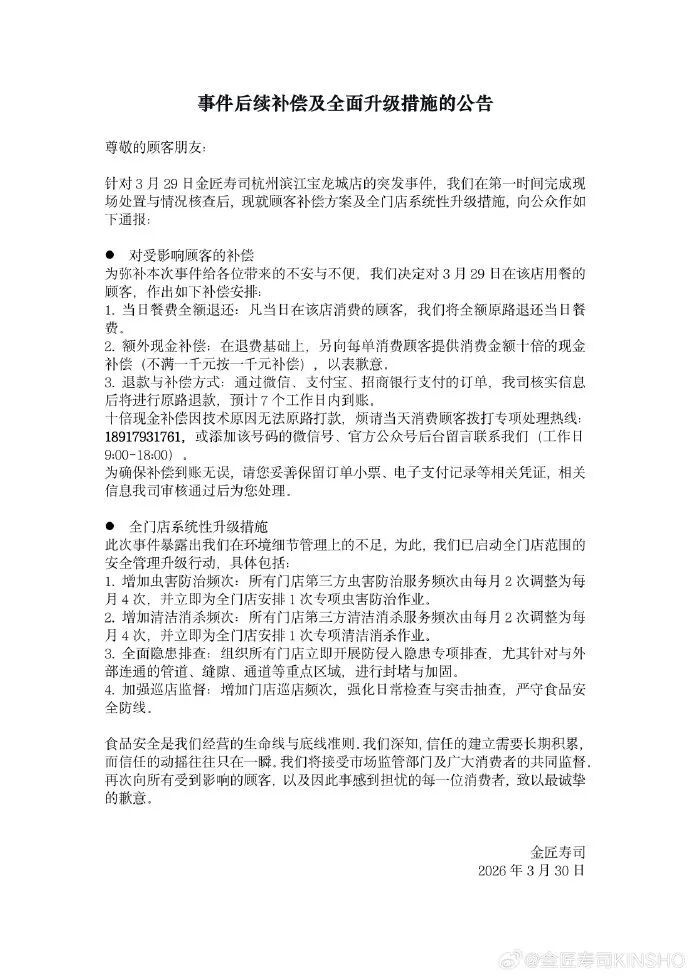 事件后续补偿及全面升级措施的公告

尊敬的顾客朋友:

针对 3 月 29 日金匠寿司杭州滨江宝龙城店的突发事件，我们在第一时间完成现场处置与情况核查后，现就顾客补偿方案及全门店系统性升级措施，向公众作如下通报：

● 对受影响顾客的补偿
为弥补本次事件给各位带来的不安与不便，我们决定对 3 月 29 日在该店用餐的顾客，作出如下补偿安排：
1. 当日餐费全额退还：凡当日在该店消费的顾客，我们将全额原路退还当日餐费。
2. 额外现金补偿：在退费基础上，另向每单消费顾客提供消费金额十倍的现金补偿（不满一千元按一千元补偿），以表歉意。
3. 退款与补偿方式：通过微信、支付宝、招商银行支付的订单，我司核实信息后将进行原路退款，预计 7 个工作日内到账。
十倍现金补偿因技术原因无法原路打款，烦请当天消费顾客拨打专项处理热线：18917931761，或添加该号码的微信号、官方公众号后台留言联系我们（工作日 9:00-18:00）。
为确保补偿到账无误，请您妥善保留订单小票、电子支付记录等相关凭证，相关信息我司审核通过后为您处理。

● 全门店系统性升级措施
此次事件暴露出我们在环境细节管理上的不足，为此，我们已启动全门店范围的安全管理升级行动，具体包括：
1. 增加虫害防治频次：所有门店第三方虫害防治服务频次由每月 2 次调整为每月 4 次，并立即为全门店安排 1 次专项虫害防治作业。
2. 增加清洁消杀频次：所有门店第三方清洁消杀服务频次由每月 2 次调整为每月 4 次，并立即为全门店安排 1 次专项清洁消杀作业。
3. 全面隐患排查：组织所有门店立即开展防侵入隐患专项排查，尤其针对与外部连通的管道、缝隙、通道等重点区域，进行封堵与加固。
4. 加强巡店监督：增加门店巡店频次，强化日常检查与突击抽查，严守食品安全防线。

食品安全是我们经营的生命线与底线准则。我们深知，信任的建立需要长期积累，而信任的动摇往往只在一瞬。我们将接受市场监管部门及广大消费者的共同监督。再次向所有受到影响的顾客，以及因此事感到担忧的每一位消费者，致以最诚挚的歉意。

金匠寿司
2026 年 3 月 30 日

@金匠寿司KINSHO